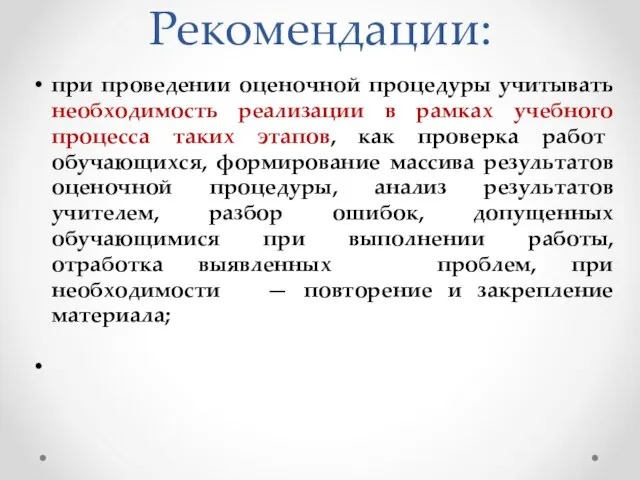 Рекомендации:

• при проведении оценочной процедуры учитывать необходимость реализации в рамках учебного процесса таких этапов, как проверка работ обучающихся, формирование массива результатов оценочной процедуры, анализ результатов учителем, разбор ошибок, допущенных обучающимися при выполнении работы, отработка выявленных проблем, при необходимости — повторение и закрепление материала;

•